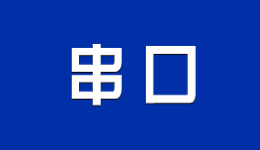 串口